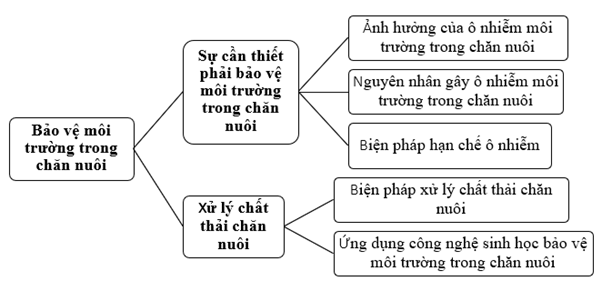 Bảo vệ môi trường trong chăn nuôi

Sự cần thiết phải bảo vệ môi trường trong chăn nuôi

Ảnh hưởng của ô nhiễm môi trường trong chăn nuôi

Nguyên nhân gây ô nhiễm môi trường trong chăn nuôi

Biện pháp hạn chế ô nhiễm

Xử lý chất thải chăn nuôi

Biện pháp xử lý chất thải chăn nuôi

Ứng dụng công nghệ sinh học bảo vệ môi trường trong chăn nuôi